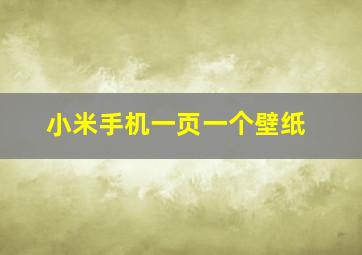 小米手机一页一个壁纸